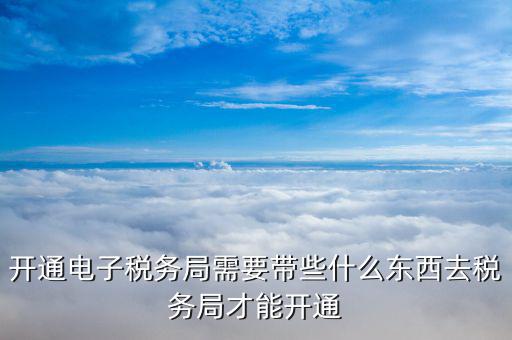 开通电子税务局需要带些什么东西去税务局才能开通